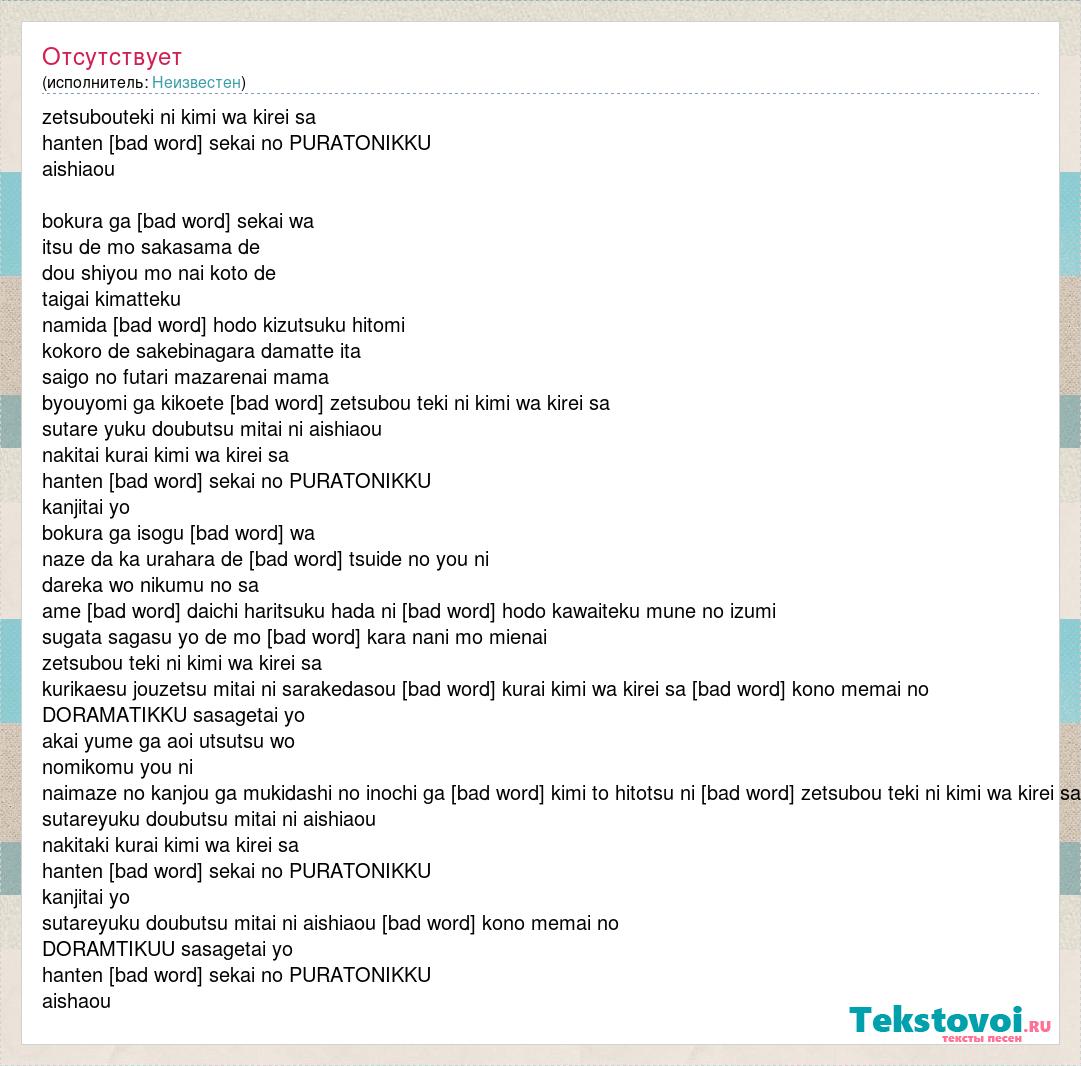 Отсутствует
(исполнитель: Неизвестен)

zetsubouteki ni kimi wa kirei sa
hanten [bad word] sekai no PURATONIKKU
aishiaou

bokura ga [bad word] sekai wa
itsu de mo sakasama de
dou shiyou mo nai koto de
taigai kimatteku
namida [bad word] hodo kizutsuku hitomi
kokoro de sakebinagara damatte ita
saigo no futari mazarenai mama
byouyomi ga kikoete [bad word] zetsubou teki ni kimi wa kirei sa
sutare yuku doubutsu mitai ni aishiaou
nakitai kurai kimi wa kirei sa
hanten [bad word] sekai no PURATONIKKU
kanjitai yo
bokura ga isogu [bad word] wa
naze da ka urahara de [bad word] tsuide no you ni
dareka wo nikumu no sa
ame [bad word] daichi haritsuku hada ni [bad word] hodo kawaiteku mune no izumi
sugata sagasu yo de mo [bad word] kara nani mo mienai
zetsubou teki ni kimi wa kirei sa
kurikaesu jouzetsu mitai ni sarakedasou [bad word] kurai kimi wa kirei sa [bad word] kono memai no
DORAMATIKKU sasagetai yo
akai yume ga aoi utsutsu wo
nomikomu you ni
naimaze no kanjou ga mukidashi no inochi ga [bad word] kimi to hitotsu ni [bad word] zetsubou teki ni kimi wa kirei sa
sutareyuku doubutsu mitai ni aishiaou
nakitaki kurai kimi wa kirei sa
hanten [bad word] sekai no PURATONIKKU
kanjitai yo
sutareyuku doubutsu mitai ni aishiaou [bad word] kono memai no
DORAMTIKUU sasagetai yo
hanten [bad word] sekai no PURATONIKKU
aishaou

Tekstovoi.RU
тексты песен